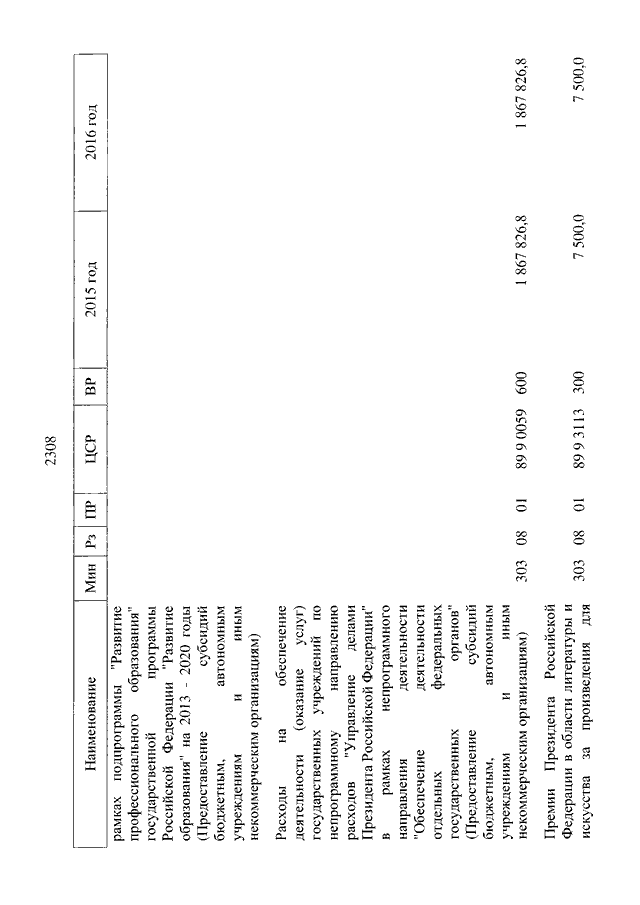 2308

| Наименование | Мин | Рз | ПР | ЦСР | ВР | 2015 год | 2016 год |
|---|---|---|---|---|---|---|---|
| рамках подпрограммы "Развитие профессионального образования" государственной программы Российской Федерации "Развитие образования" на 2013 - 2020 годы (Предоставление субсидий бюджетным, автономным учреждениям и иным некоммерческим организациям) | | | | | | | |
| Расходы на обеспечение деятельности (оказание услуг) государственных учреждений по непрограммному направлению расходов "Управление делами Президента Российской Федерации" в рамках непрограммного направления деятельности "Обеспечение деятельности отдельных федеральных государственных органов" (Предоставление субсидий бюджетным, автономным учреждениям и иным некоммерческим организациям) | 303 | 08 | 01 | 89 9 0059 | 600 | 1 867 826,8 | 1 867 826,8 |
| Премии Президента Российской Федерации в области литературы и искусства за произведения для | 303 | 08 | 01 | 89 9 3113 | 300 | 7 500,0 | 7 500,0 |